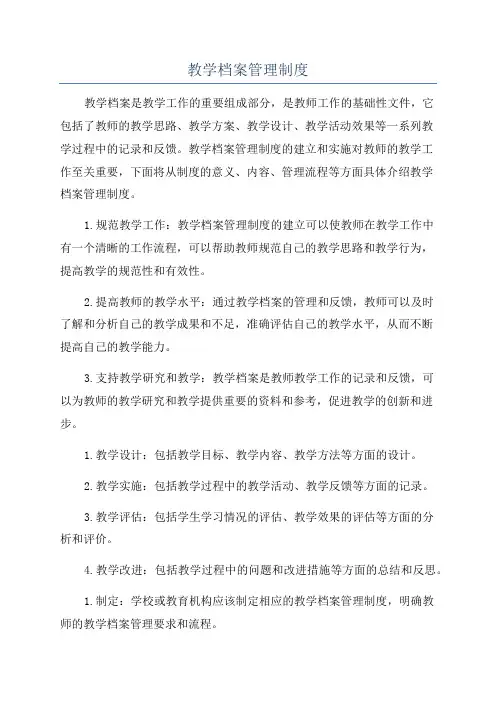 教学档案管理制度

教学档案是教学工作的重要组成部分，是教师工作的基础性文件，它包括了教师的教学思路、教学方案、教学设计、教学活动效果等一系列教学过程中的记录和反馈。教学档案管理制度的建立和实施对教师的教学工作至关重要，下面将从制度的意义、内容、管理流程等方面具体介绍教学档案管理制度。

1.规范教学工作：教学档案管理制度的建立可以使教师在教学工作中有一个清晰的工作流程，可以帮助教师规范自己的教学思路和教学行为，提高教学的规范性和有效性。

2.提高教师的教学水平：通过教学档案的管理和反馈，教师可以及时了解和分析自己的教学成果和不足，准确评估自己的教学水平，从而不断提高自己的教学能力。

3.支持教学研究和教学：教学档案是教师教学工作的记录和反馈，可以为教师的教学研究和教学提供重要的资料和参考，促进教学的创新和进步。

1.教学设计：包括教学目标、教学内容、教学方法等方面的设计。

2.教学实施：包括教学过程中的教学活动、教学反馈等方面的记录。

3.教学评估：包括学生学习情况的评估、教学效果的评估等方面的分析和评价。

4.教学改进：包括教学过程中的问题和改进措施等方面的总结和反思。

1.制定：学校或教育机构应该制定相应的教学档案管理制度，明确教师的教学档案管理要求和流程。